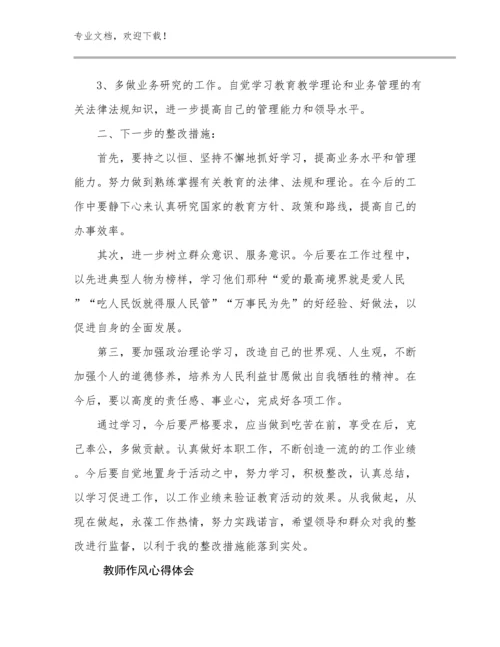 专业文档，欢迎下载！

3、多做业务研究的工作。自觉学习教育教学理论和业务管理的有关法律法规知识，进一步提高自己的管理能力和领导水平。

二、下一步的整改措施：

首先，要持之以恒、坚持不懈地抓好学习，提高业务水平和管理能力。努力做到熟练掌握有关教育的法律、法规和理论。在今后的工作中要静下心来认真研究国家的教育方针、政策和路线，提高自己的办事效率。

其次，进一步树立群众意识、服务意识。今后要在工作过程中，以先进典型人物为榜样，学习他们那种“爱的最高境界就是爱人民”“吃人民饭就得服人民管”“万事民为先”的好经验、好做法，以促进自身的全面发展。

第三，要加强政治理论学习，改造自己的世界观、人生观，不断加强个人的道德修养，培养为人民利益甘愿做出自我牺牲的精神。在今后，要以高度的责任感、事业心，完成好各项工作。

通过学习，今后要严格要求，应当做到吃苦在前，享受在后，克己奉公，多做贡献。认真做好本职工作，不断创造一流的的工作业绩。今后要自觉地置身于活动之中，努力学习，积极整改，认真总结，以学习促进工作，以工作业绩来验证教育活动的效果。从我做起，从现在做起，永葆工作热情，努力实践诺言，希望领导和群众对我的整改进行监督，以利于我的整改措施能落到实处。

教师作风心得体会